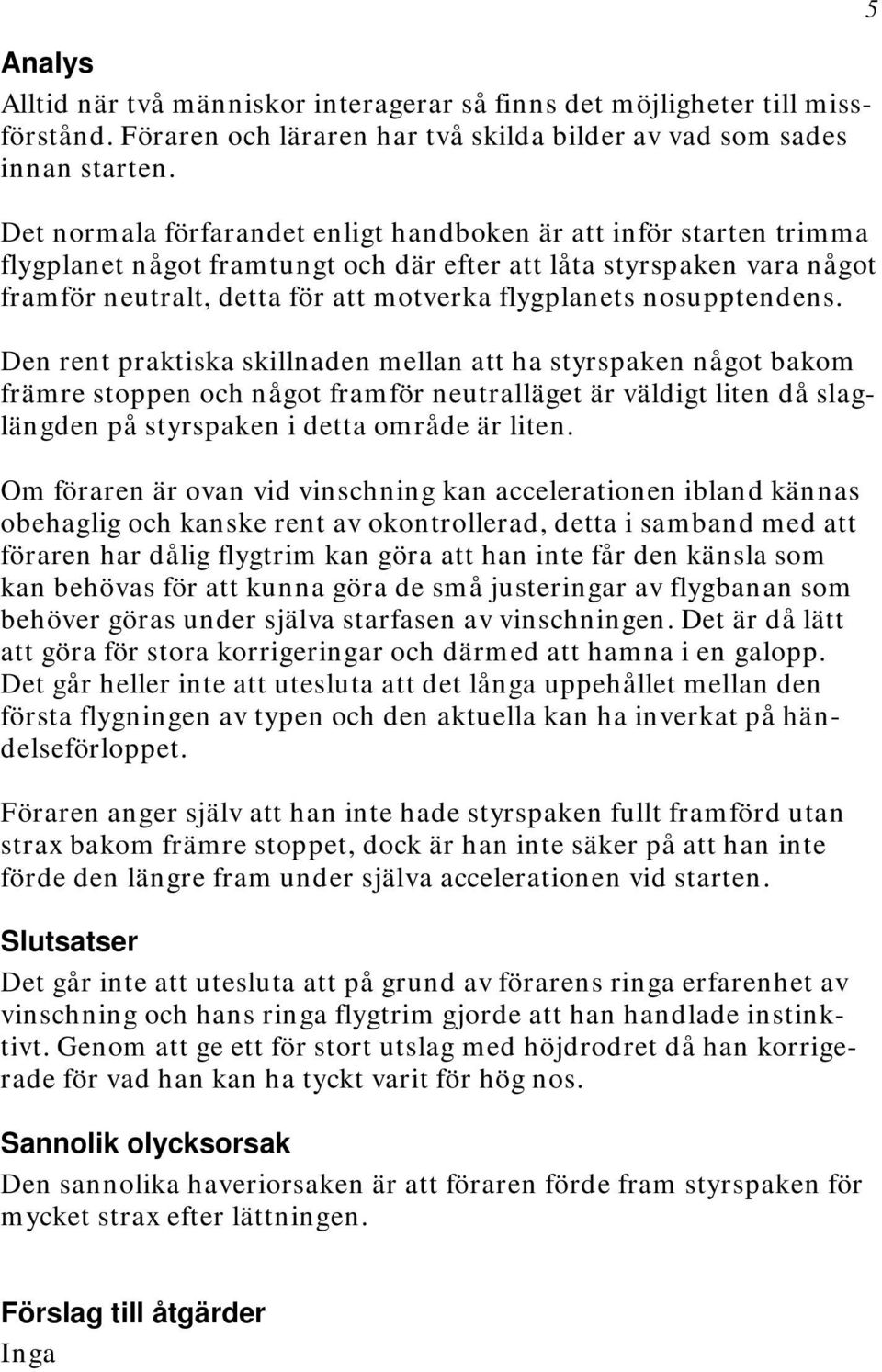 5

Analys

Alltid när två människor interagerar så finns det möjligheter till missförstånd. Föraren och läraren har två skilda bilder av vad som sades innan starten.

Det normala förfarandet enligt handboken är att inför starten trimma flygplanet något framtungt och där efter att låta styrspaken vara något framför neutralt, detta för att motverka flygplanets nosupptendens.

Den rent praktiska skillnaden mellan att ha styrspaken något bakom främre stoppen och något framför neutralläget är väldigt liten då slaglängden på styrspaken i detta område är liten.

Om föraren är ovan vid vinschning kan accelerationen ibland kännas obehaglig och kanske rent av okontrollerad, detta i samband med att föraren har dålig flygtrim kan göra att han inte får den känsla som kan behövas för att kunna göra de små justeringar av flygbanan som behöver göras under själva starfasen av vinschningen. Det är då lätt att göra för stora korrigeringar och därmed att hamna i en galopp. Det går heller inte att utesluta att det långa uppehållet mellan den första flygningen av typen och den aktuella kan ha inverkat på händelseförloppet.

Föraren anger själv att han inte hade styrspaken fullt framförd utan strax bakom främre stoppet, dock är han inte säker på att han inte förde den längre fram under själva accelerationen vid starten.

Slutsatser

Det går inte att utesluta att på grund av förarens ringa erfarenhet av vinschning och hans ringa flygtrim gjorde att han handlade instinktivt. Genom att ge ett för stort utslag med höjdrodret då han korrigerade för vad han kan ha tyckt varit för hög nos.

Sannolik olycksorsak

Den sannolika haveriorsaken är att föraren förde fram styrspaken för mycket strax efter lättningen.

Förslag till åtgärder

Inga